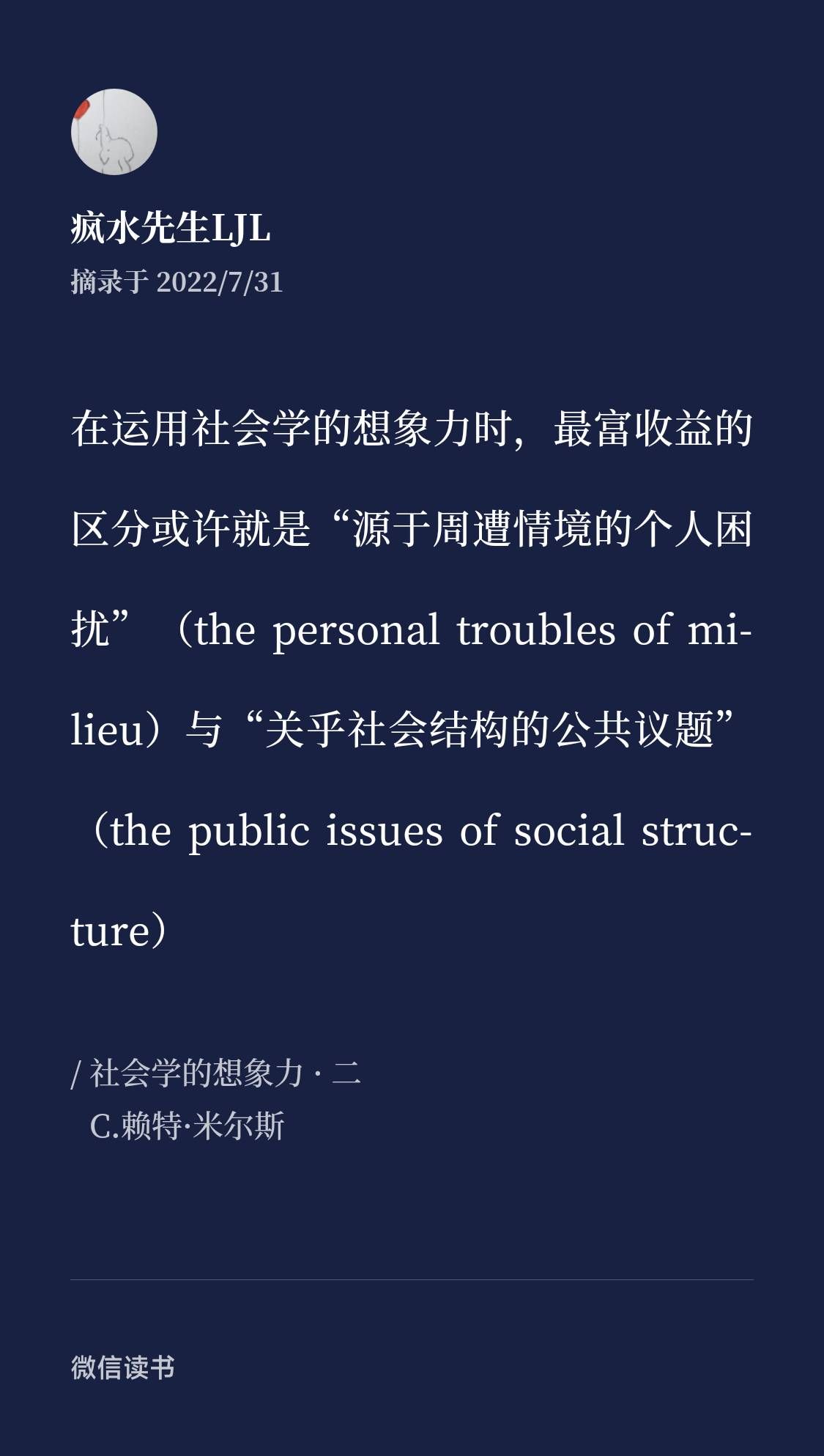 疯水先生LJL
摘录于 2022/7/31

在运用社会学的想象力时，最富收益的区分或许就是“源于周遭情境的个人困扰”（the personal troubles of milieu）与“关乎社会结构的公共议题”（the public issues of social structure）

/ 社会学的想象力 · 二
C.赖特·米尔斯

微信读书